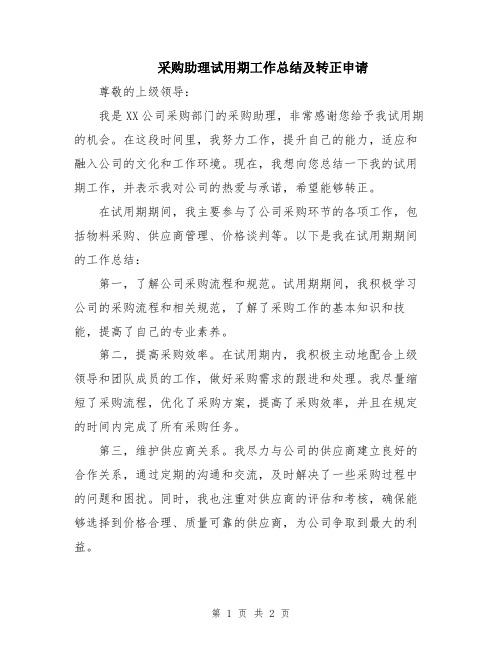 采购助理试用期工作总结及转正申请

尊敬的上级领导：

我是XX公司采购部门的采购助理，非常感谢您给予我试用期的机会。在这段时间里，我努力工作，提升自己的能力，适应和融入公司的文化和工作环境。现在，我想向您总结一下我的试用期工作，并表示我对公司的热爱与承诺，希望能够转正。

在试用期期间，我主要参与了公司采购环节的各项工作，包括物料采购、供应商管理、价格谈判等。以下是我在试用期期间的工作总结：

第一，了解公司采购流程和规范。试用期期间，我积极学习公司的采购流程和相关规范，了解了采购工作的基本知识和技能，提高了自己的专业素养。

第二，提高采购效率。在试用期内，我积极主动地配合上级领导和团队成员的工作，做好采购需求的跟进和处理。我尽量缩短了采购流程，优化了采购方案，提高了采购效率，并且在规定的时间内完成了所有采购任务。

第三，维护供应商关系。我尽力与公司的供应商建立良好的合作关系，通过定期的沟通和交流，及时解决了一些采购过程中的问题和困扰。同时，我也注重对供应商的评估和考核，确保能够选择到价格合理、质量可靠的供应商，为公司争取到最大的利益。

第 1 页 共 2 页